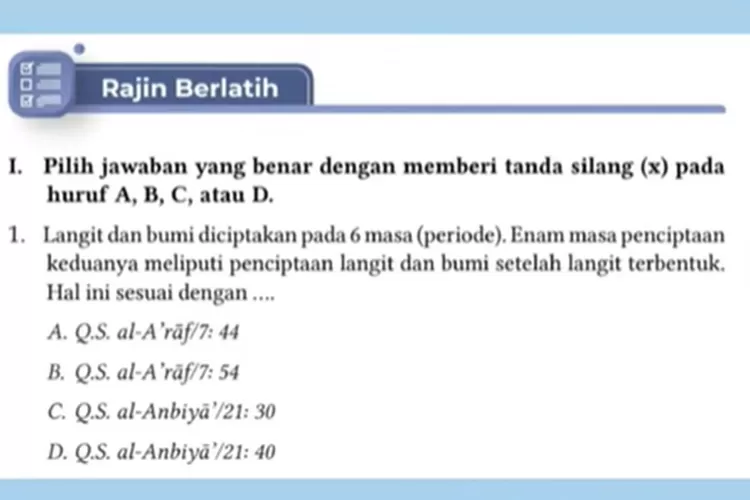 Rajin Berlatih

I. Pilih jawaban yang benar dengan memberi tanda silang (x) pada huruf A, B, C, atau D.

1. Langit dan bumi diciptakan pada 6 masa (periode). Enam masa penciptaan keduanya meliputi penciptaan langit dan bumi setelah langit terbentuk. Hal ini sesuai dengan ....

A. Q.S. al-A'rāf/7: 44

B. Q.S. al-A'rāf/7: 54

C. Q.S. al-Anbiyā'/21: 30

D. Q.S. al-Anbiyā'/21: 40